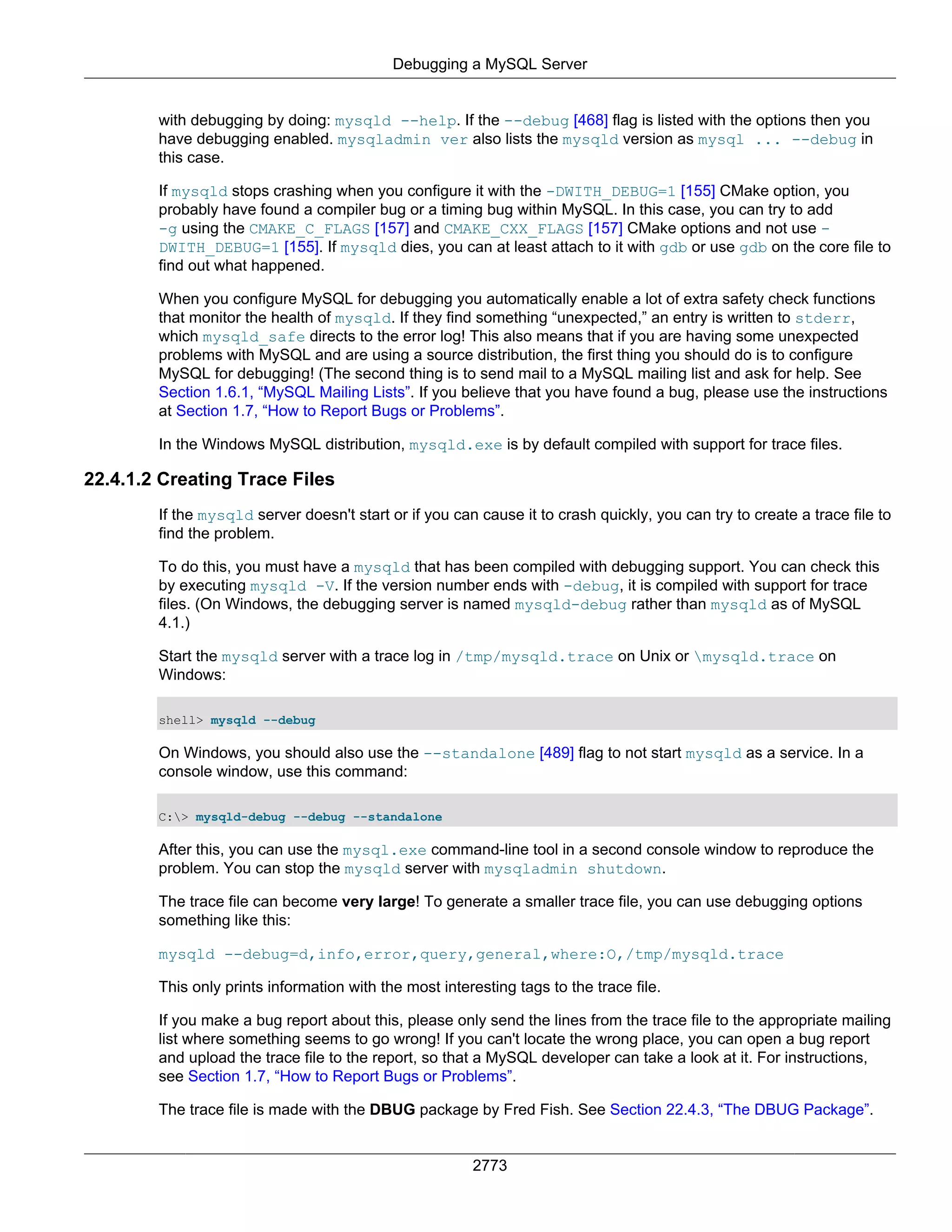 Debugging a MySQL Server

with debugging by doing: mysqld --help. If the --debug [468] flag is listed with the options then you have debugging enabled. mysqladmin ver also lists the mysqld version as mysql ... --debug in this case.

If mysqld stops crashing when you configure it with the -DWITH_DEBUG=1 [155] CMake option, you probably have found a compiler bug or a timing bug within MySQL. In this case, you can try to add -g using the CMAKE_C_FLAGS [157] and CMAKE_CXX_FLAGS [157] CMake options and not use -DWITH_DEBUG=1 [155]. If mysqld dies, you can at least attach to it with gdb or use gdb on the core file to find out what happened.

When you configure MySQL for debugging you automatically enable a lot of extra safety check functions that monitor the health of mysqld. If they find something “unexpected,” an entry is written to stderr, which mysqld_safe directs to the error log! This also means that if you are having some unexpected problems with MySQL and are using a source distribution, the first thing you should do is to configure MySQL for debugging! (The second thing is to send mail to a MySQL mailing list and ask for help. See Section 1.6.1, “MySQL Mailing Lists”. If you believe that you have found a bug, please use the instructions at Section 1.7, “How to Report Bugs or Problems”.

In the Windows MySQL distribution, mysqld.exe is by default compiled with support for trace files.

22.4.1.2 Creating Trace Files

If the mysqld server doesn't start or if you can cause it to crash quickly, you can try to create a trace file to find the problem.

To do this, you must have a mysqld that has been compiled with debugging support. You can check this by executing mysqld -V. If the version number ends with -debug, it is compiled with support for trace files. (On Windows, the debugging server is named mysqld-debug rather than mysqld as of MySQL 4.1.)

Start the mysqld server with a trace log in /tmp/mysqld.trace on Unix or \mysqld.trace on Windows:

shell> mysqld --debug

On Windows, you should also use the --standalone [489] flag to not start mysqld as a service. In a console window, use this command:

C:\> mysqld-debug --debug --standalone

After this, you can use the mysql.exe command-line tool in a second console window to reproduce the problem. You can stop the mysqld server with mysqladmin shutdown.

The trace file can become very large! To generate a smaller trace file, you can use debugging options something like this:

mysqld --debug=d,info,error,query,general,where:O,/tmp/mysqld.trace

This only prints information with the most interesting tags to the trace file.

If you make a bug report about this, please only send the lines from the trace file to the appropriate mailing list where something seems to go wrong! If you can't locate the wrong place, you can open a bug report and upload the trace file to the report, so that a MySQL developer can take a look at it. For instructions, see Section 1.7, “How to Report Bugs or Problems”.

The trace file is made with the DBUG package by Fred Fish. See Section 22.4.3, “The DBUG Package”.

2773